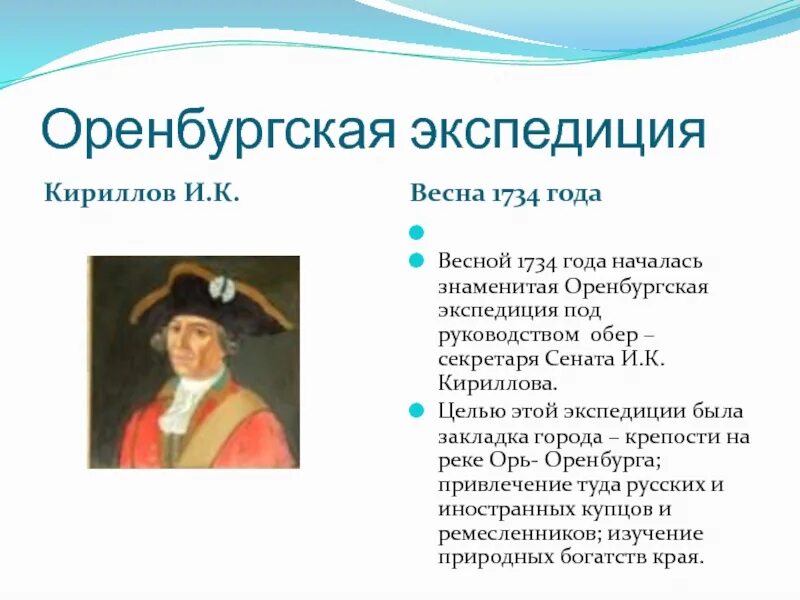 Оренбургская экспедиция

Кириллов И.К.

Весна 1734 года

Весной 1734 года началась знаменитая Оренбургская экспедиция под руководством обер – секретаря Сената И.К. Кириллова.

Целью этой экспедиции была закладка города – крепости на реке Орь- Оренбурга; привлечение туда русских и иностранных купцов и ремесленников; изучение природных богатств края.